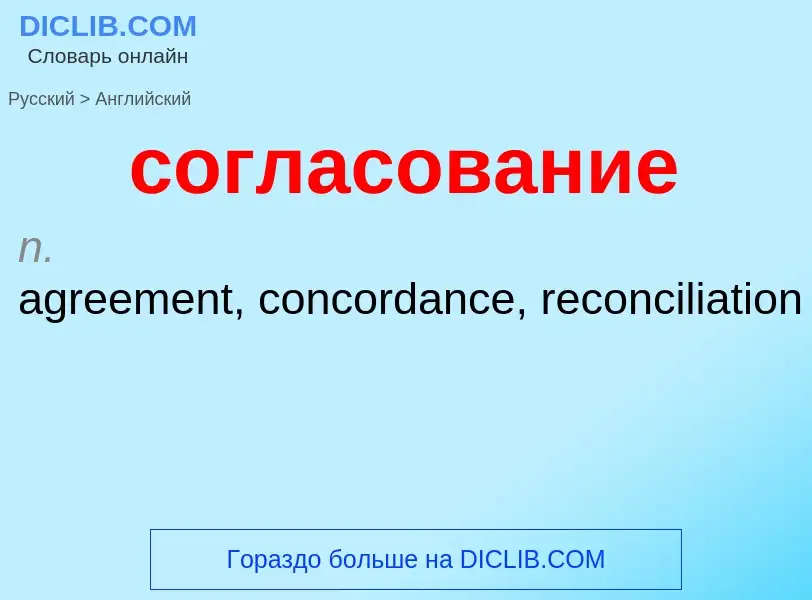 DICLIB.COM
Словарь онлайн

Русский > Английский

согласование

n.
agreement, concordance, reconciliation

Гораздо больше на DICLIB.COM